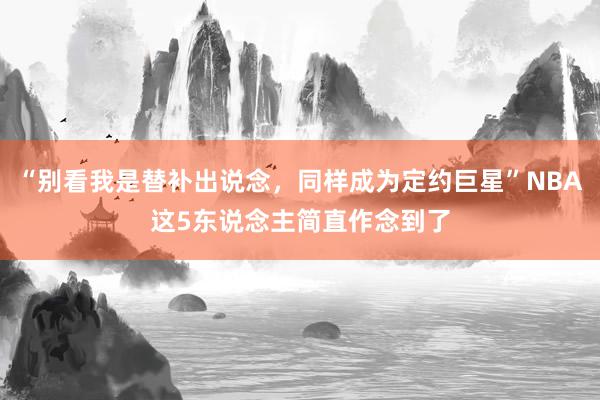 “别看我是替补出说念，同样成为定约巨星”NBA这5东说念主简直作念到了